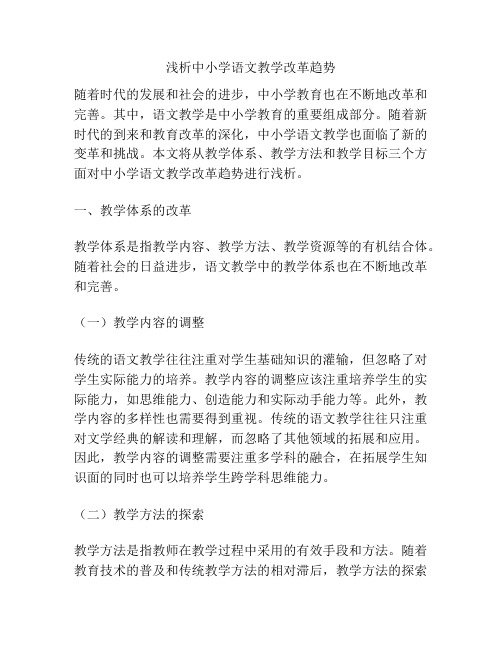 浅析中小学语文教学改革趋势

随着时代的发展和社会的进步，中小学教育也在不断地改革和完善。其中，语文教学是中小学教育的重要组成部分。随着新时代的到来和教育改革的深化，中小学语文教学也面临了新的变革和挑战。本文将从教学体系、教学方法和教学目标三个方面对中小学语文教学改革趋势进行浅析。

一、教学体系的改革

教学体系是指教学内容、教学方法、教学资源等的有机结合体。随着社会的日益进步，语文教学中的教学体系也在不断地改革和完善。

（一）教学内容的调整

传统的语文教学往往注重对学生基础知识的灌输，但忽略了对学生实际能力的培养。教学内容的调整应该注重培养学生的实际能力，如思维能力、创造能力和实际动手能力等。此外，教学内容的多样性也需要得到重视。传统的语文教学往往只注重对文学经典的解读和理解，而忽略了其他领域的拓展和应用。因此，教学内容的调整需要注重多学科的融合，在拓展学生知识面的同时也可以培养学生跨学科思维能力。

（二）教学方法的探索

教学方法是指教师在教学过程中采用的有效手段和方法。随着教育技术的普及和传统教学方法的相对滞后，教学方法的探索